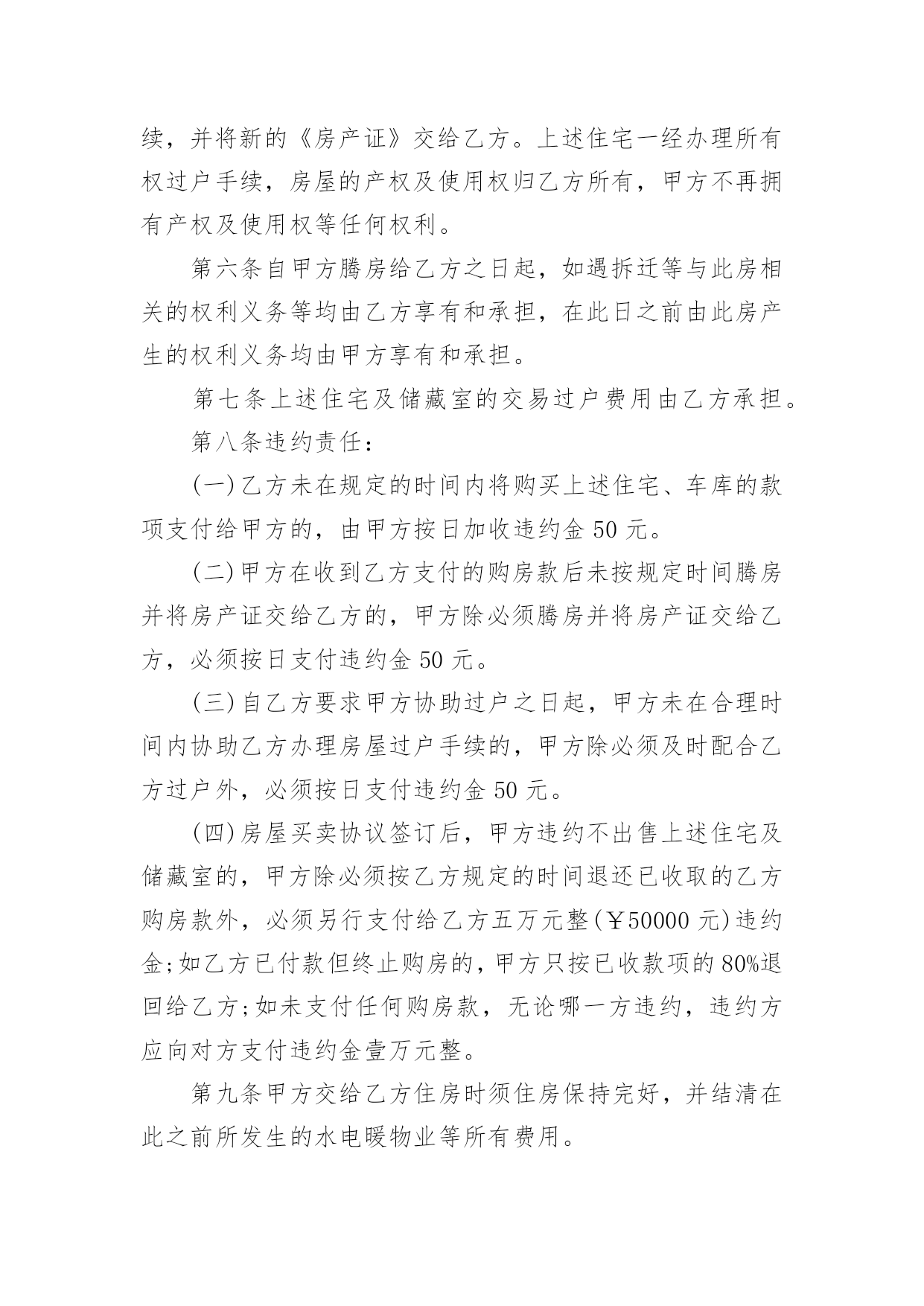 续，并将新的《房产证》交给乙方。上述住宅一经办理所有权过户手续，房屋的产权及使用权归乙方所有，甲方不再拥有产权及使用权等任何权利。

第六条自甲方腾房给乙方之日起，如遇拆迁等与此房相关的权利义务等均由乙方享有和承担，在此日之前由此房产生的权利义务均由甲方享有和承担。

第七条上述住宅及储藏室的交易过户费用由乙方承担。

第八条违约责任：

(一)乙方未在规定的时间内将购买上述住宅、车库的款项支付给甲方的，由甲方按日加收违约金 50 元。

(二)甲方在收到乙方支付的购房款后未按规定时间腾房并将房产证交给乙方的，甲方除必须腾房并将房产证交给乙方，必须按日支付违约金 50 元。

(三)自乙方要求甲方协助过户之日起，甲方未在合理时间内协助乙方办理房屋过户手续的，甲方除必须及时配合乙方过户外，必须按日支付违约金 50 元。

(四)房屋买卖协议签订后，甲方违约不出售上述住宅及储藏室的，甲方除必须按乙方规定的时间退还已收取的乙方购房款外，必须另行支付给乙方五万元整(￥50000 元)违约金;如乙方已付款但终止购房的，甲方只按已收款项的 80%退回给乙方;如未支付任何购房款，无论哪一方违约，违约方应向对方支付违约金壹万元整。

第九条甲方交给乙方住房时须住房保持完好，并结清在此之前所发生的水电暖物业等所有费用。